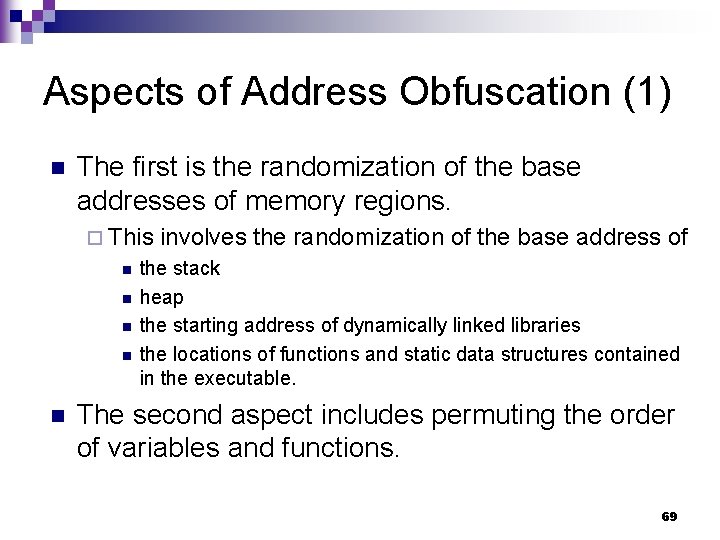 Aspects of Address Obfuscation (1)

The first is the randomization of the base addresses of memory regions.

This involves the randomization of the base address of

the stack

heap

the starting address of dynamically linked libraries

the locations of functions and static data structures contained in the executable.

The second aspect includes permuting the order of variables and functions.

69